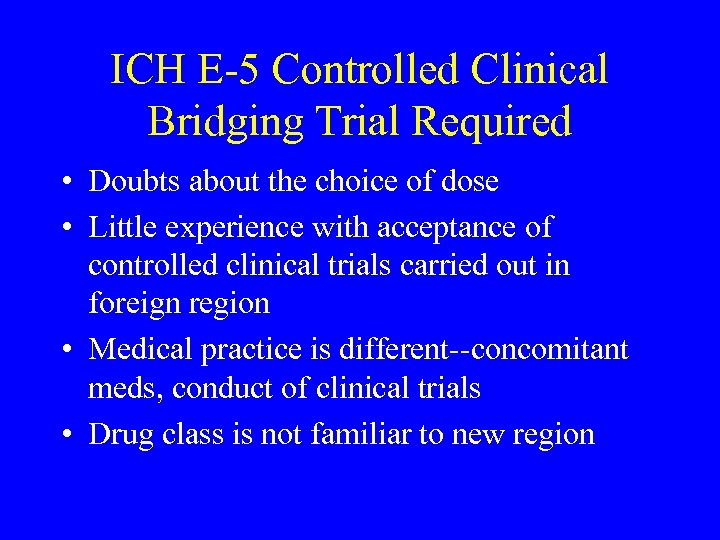 ICH E-5 Controlled Clinical Bridging Trial Required

• Doubts about the choice of dose
• Little experience with acceptance of controlled clinical trials carried out in foreign region
• Medical practice is different--concomitant meds, conduct of clinical trials
• Drug class is not familiar to new region